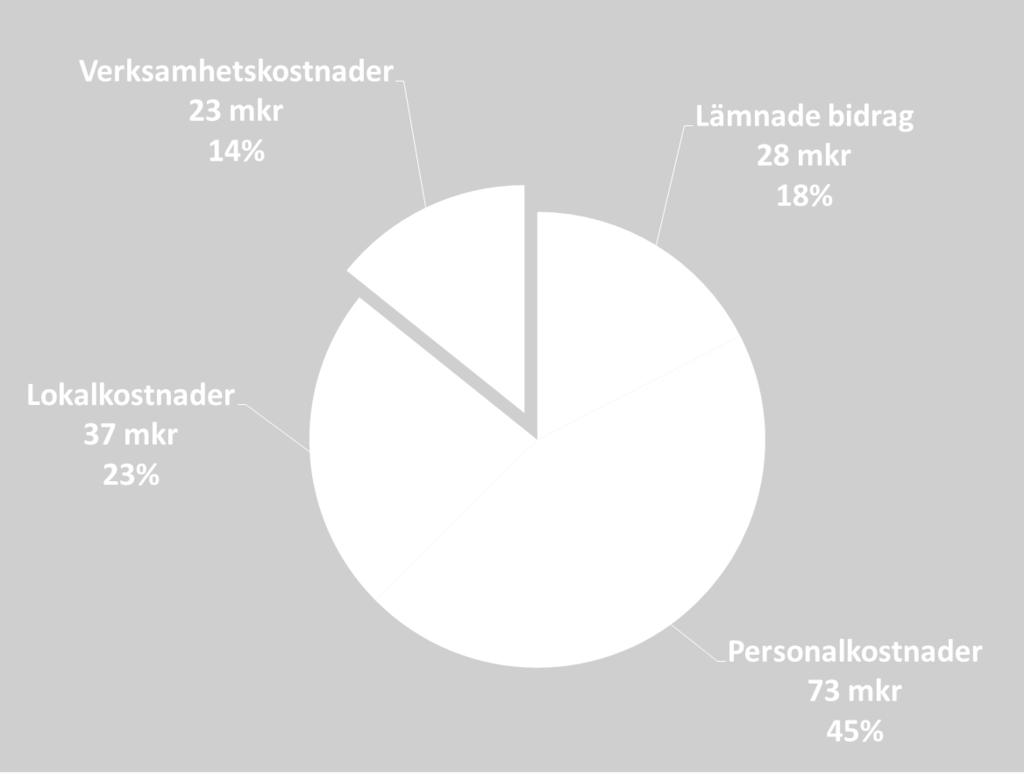 Verksamhetskostnader
23 mkr
14%

Lämnade bidrag
28 mkr
18%

Lokalkostnader
37 mkr
23%

Personalkostnader
73 mkr
45%